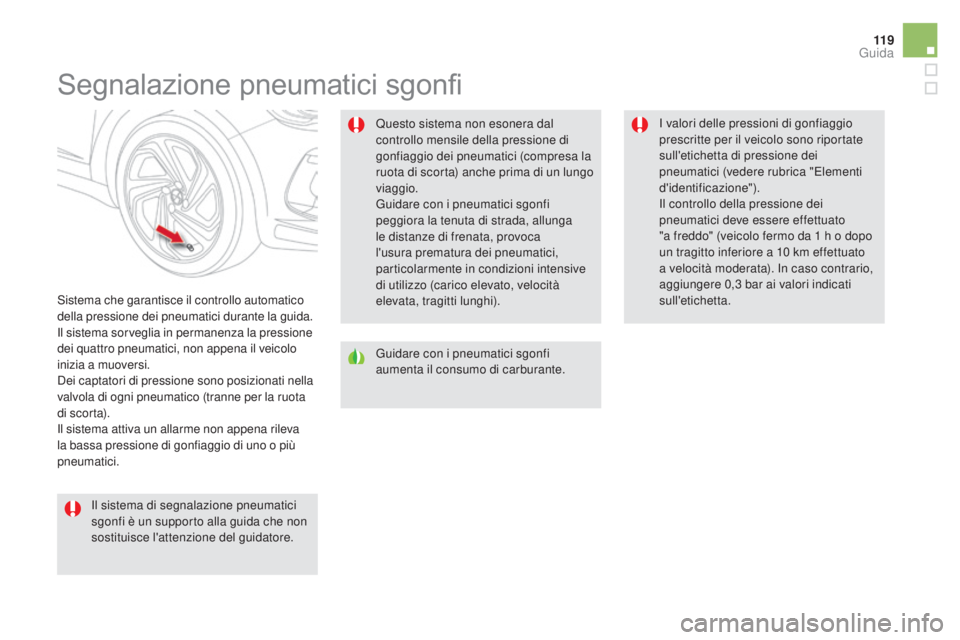 119
Guida

Segnalazione pneumatici sgonfi

Sistema che garantisce il controllo automatico della pressione dei pneumatici durante la guida.
Il sistema sorveglia in permanenza la pressione dei quattro pneumatici, non appena il veicolo inizia a muoversi.
Dei captatori di pressione sono posizionati nella valvola di ogni pneumatico (tranne per la ruota di scorta).
Il sistema attiva un allarme non appena rileva la bassa pressione di gonfiaggio di uno o più pneumatici.

Il sistema di segnalazione pneumatici sgonfi è un supporto alla guida che non sostituisce l'attenzione del guidatore.

Questo sistema non esonera dal controllo mensile della pressione di gonfiaggio dei pneumatici (compresa la ruota di scorta) anche prima di un lungo viaggio.
Guidare con i pneumatici sgonfi peggiora la tenuta di strada, allunga le distanze di frenata, provoca l'usura prematura dei pneumatici, particolarmente in condizioni intensive di utilizzo (carico elevato, velocità elevata, tragitti lunghi).

Guidare con i pneumatici sgonfi aumenta il consumo di carburante.

I valori delle pressioni di gonfiaggio prescritte per il veicolo sono riportate sull'etichetta di pressione dei pneumatici (vedere rubrica "Elementi d'identificazione").
Il controllo della pressione dei pneumatici deve essere effettuato "a freddo" (veicolo fermo da 1 h o dopo un tragitto inferiore a 10 km effettuato a velocità moderata). In caso contrario, aggiungere 0,3 bar ai valori indicati sull'etichetta.

carmanualsonline.info